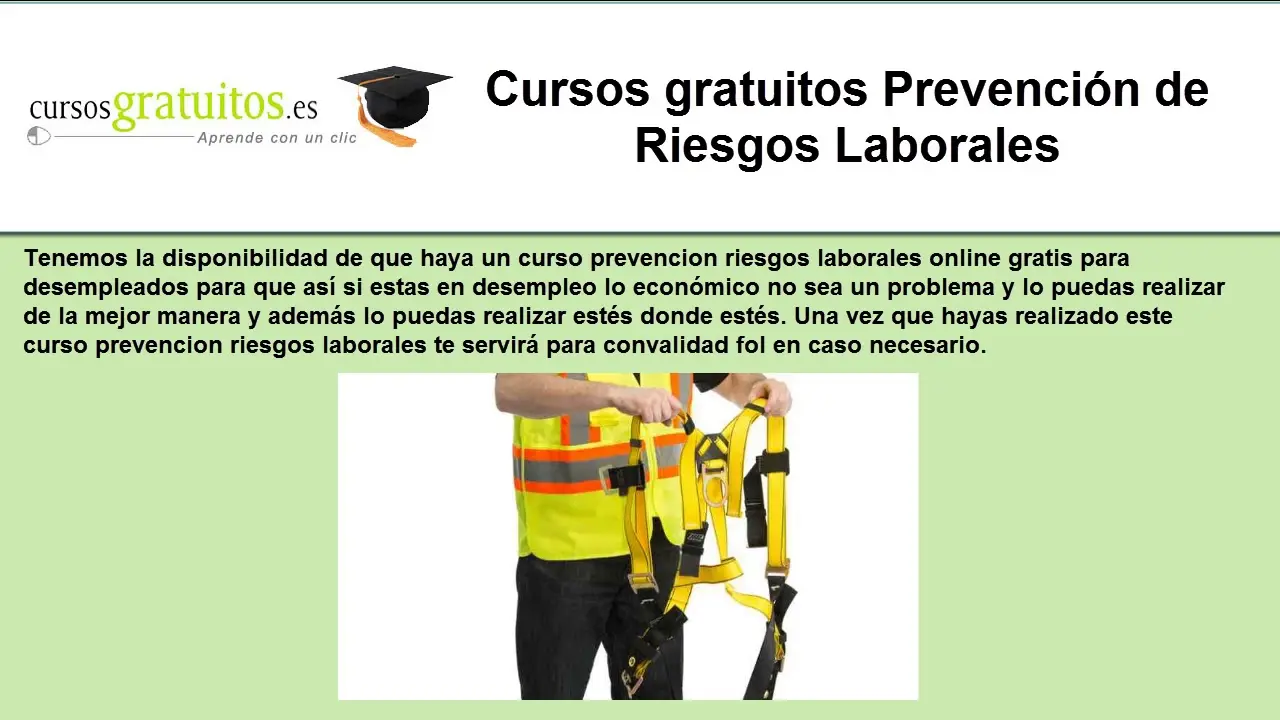 cursosgratuitos.es
Aprende con un clic

Cursos gratuitos Prevención de Riesgos Laborales

Tenemos la disponibilidad de que haya un curso prevencion riesgos laborales online gratis para desempleados para que así si estas en desempleo lo económico no sea un problema y lo puedas realizar de la mejor manera y además lo puedas realizar estés donde estés. Una vez que hayas realizado este curso prevencion riesgos laborales te servirá para convalidad fol en caso necesario.